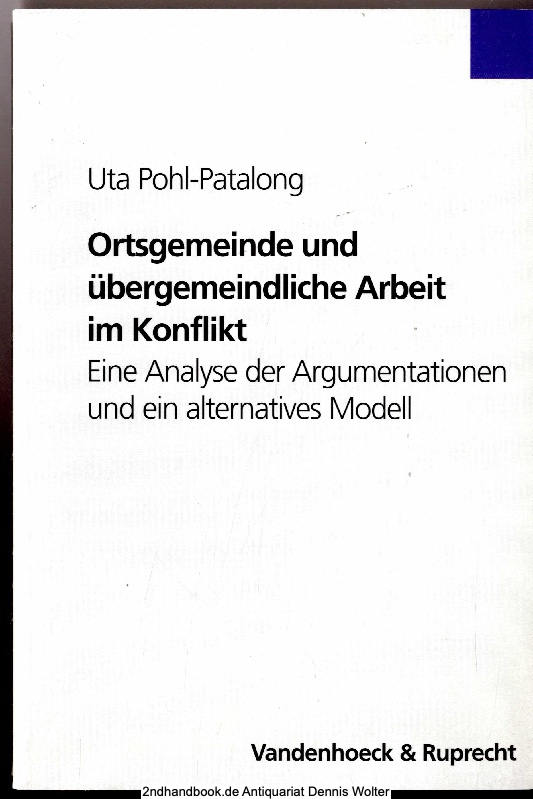 Uta Pohl-Patalong

Ortsgemeinde und übergemeindliche Arbeit im Konflikt

Eine Analyse der Argumentationen und ein alternatives Modell

Vandenhoeck & Ruprecht

2ndhandbook.de Antiquariat Dennis Wolter